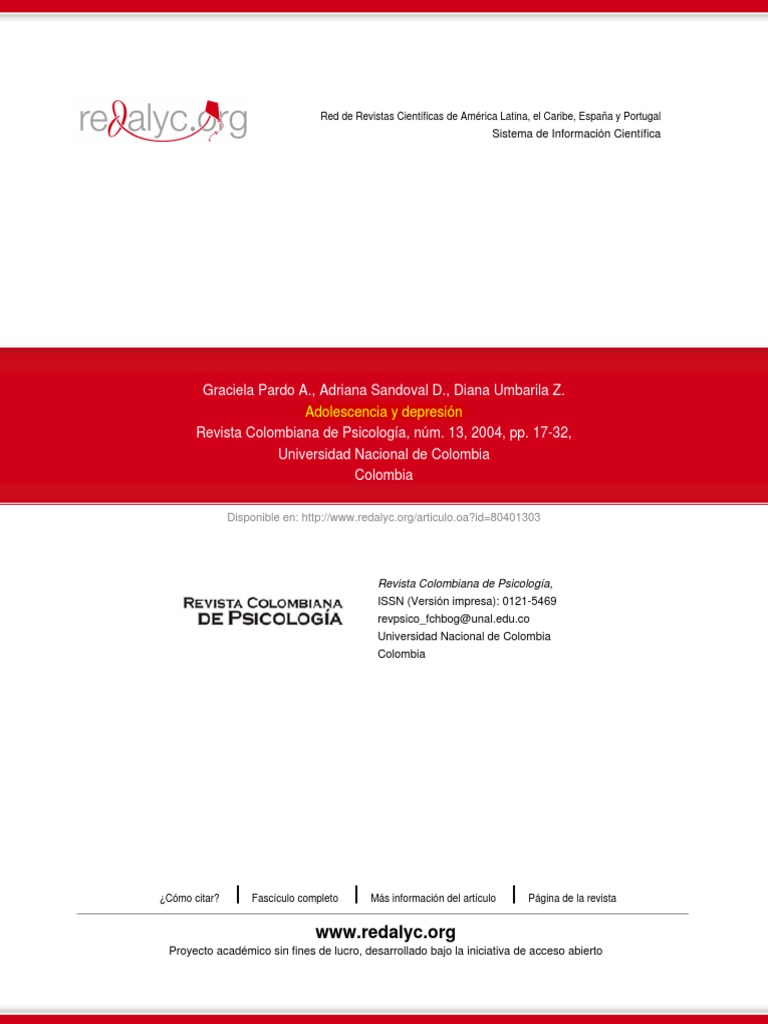 redalyc.org

Red de Revistas Científicas de América Latina, el Caribe, España y Portugal
Sistema de Información Científica

Graciela Pardo A., Adriana Sandoval D., Diana Umbarila Z.
Adolescencia y depresión
Revista Colombiana de Psicología, núm. 13, 2004, pp. 17-32,
Universidad Nacional de Colombia
Colombia

Disponible en: http://www.redalyc.org/articulo.oa?id=80401303

REVISTA COLOMBIANA DE PSICOLOGÍA

Revista Colombiana de Psicología,
ISSN (Versión impresa): 0121-5469
revpsico_fchbog@unal.edu.co
Universidad Nacional de Colombia
Colombia

¿Cómo citar? Fascículo completo Más información del artículo Página de la revista

www.redalyc.org
Proyecto académico sin fines de lucro, desarrollado bajo la iniciativa de acceso abierto